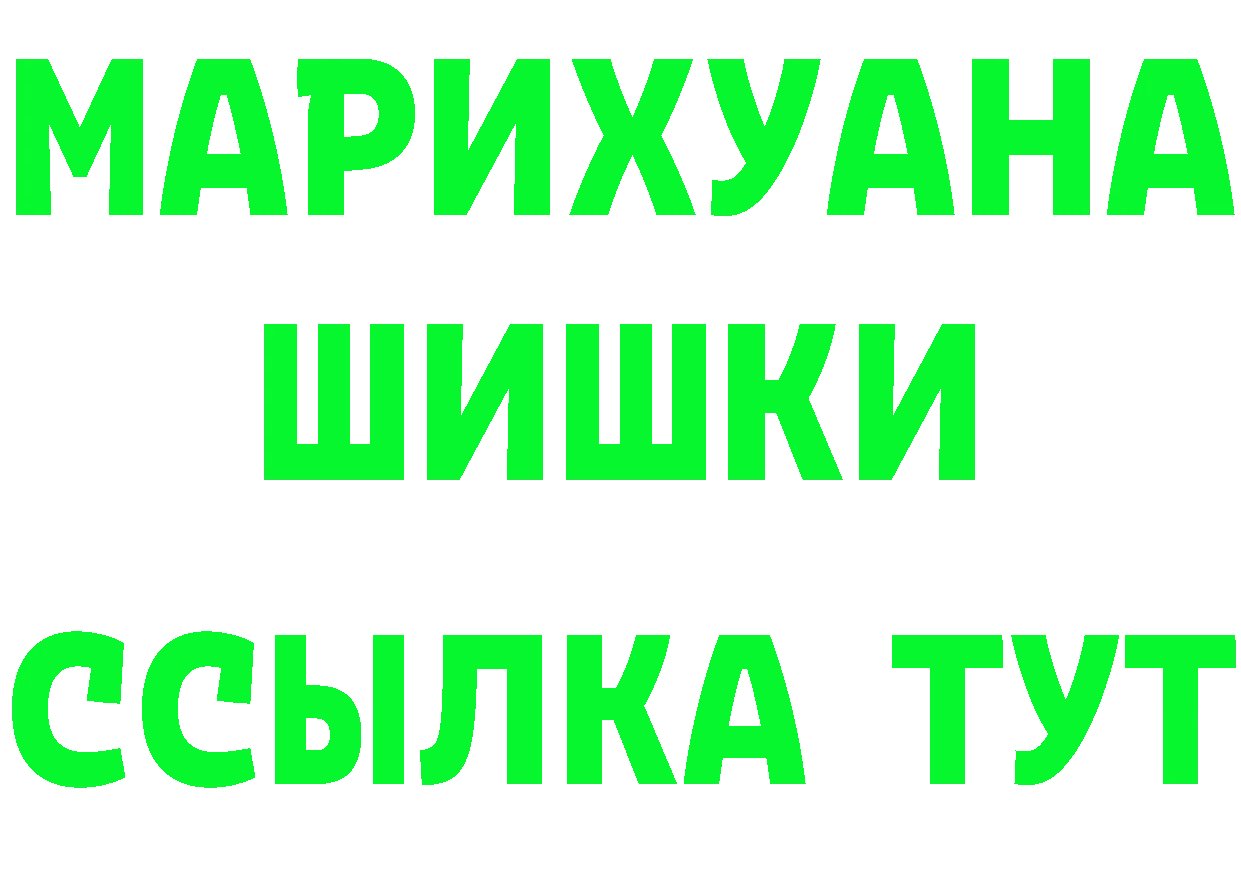 МАРИХУАНА
ШИШКИ
ССЫЛКА ТУТ